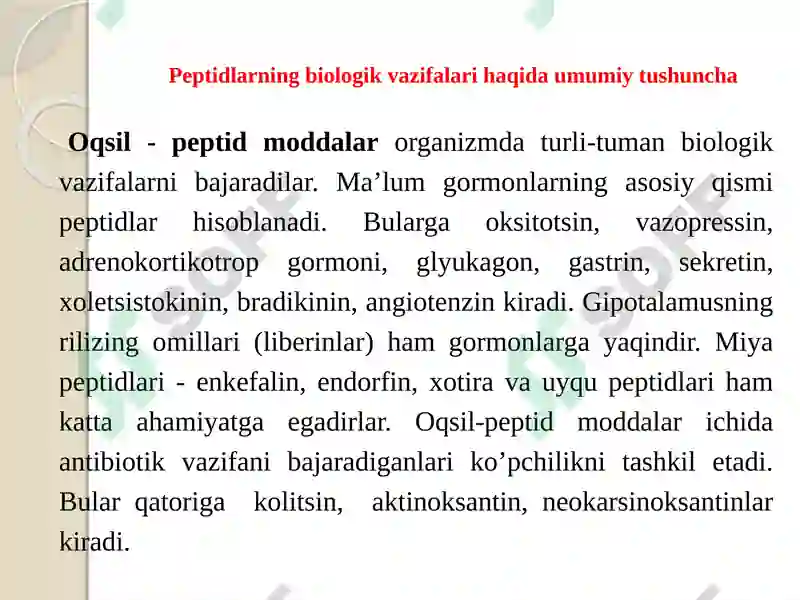 Peptidlarning biologik vazifalari haqida umumiy tushuncha

Oqsil - peptid moddalar organizmda turli-tuman biologik vazifalarni bajaradilar. Ma’lum gormonlarning asosiy qismi peptidlar hisoblanadi. Bularga oksitotsin, vazopressin, adrenokortikotrop gormoni, glyukagon, gastrin, sekretin, xoletsistokinin, bradikinin, angiotenzin kiradi. Gipotalamusning rilizing omillari (liberinlar) ham gormonlarga yaqindir. Miya peptidlari - enkefalin, endorfin, xotira va uyqu peptidlari ham katta ahamiyatga egadirlar. Oqsil-peptid moddalar ichida antibiotik vazifani bajaradiganlari ko’pchilikni tashkil etadi. Bular qatoriga kolitsin, aktinoksantin, neokarsinoksantinlar kiradi.